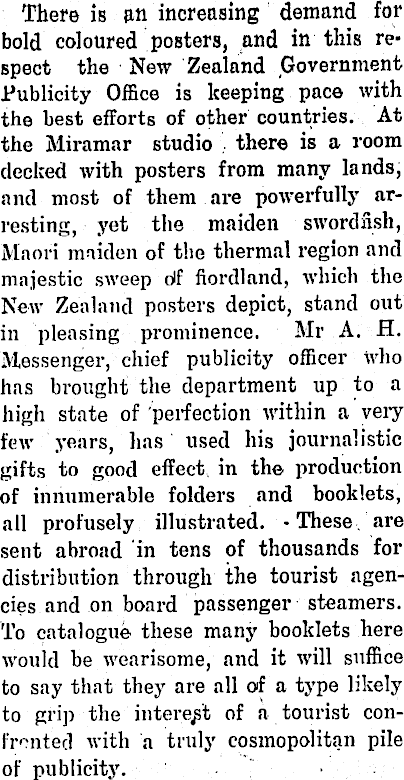 There is an increasing demand for bold coloured posters, and in this respect the New Zealand Government Publicity Office is keeping pace with the best efforts of other countries. At the Miramar studio there is a room decked with posters from many lands, and most of them are powerfully arresting, yet the maiden swordfish, Maori maiden of the thermal region and majestic sweep of fiordland, which the New Zealand posters depict, stand out in pleasing prominence. Mr A. H. Messenger, chief publicity officer who has brought the department up to a high state of perfection within a very few years, has used his journalistic gifts to good effect in the production of innumerable folders and booklets, all profusely illustrated. These are sent abroad in tens of thousands for distribution through the tourist agencies and on board passenger steamers. To catalogue these many booklets here would be wearisome, and it will suffice to say that they are all of a type likely to grip the interest of a tourist confronted with a truly cosmopolitan pile of publicity.